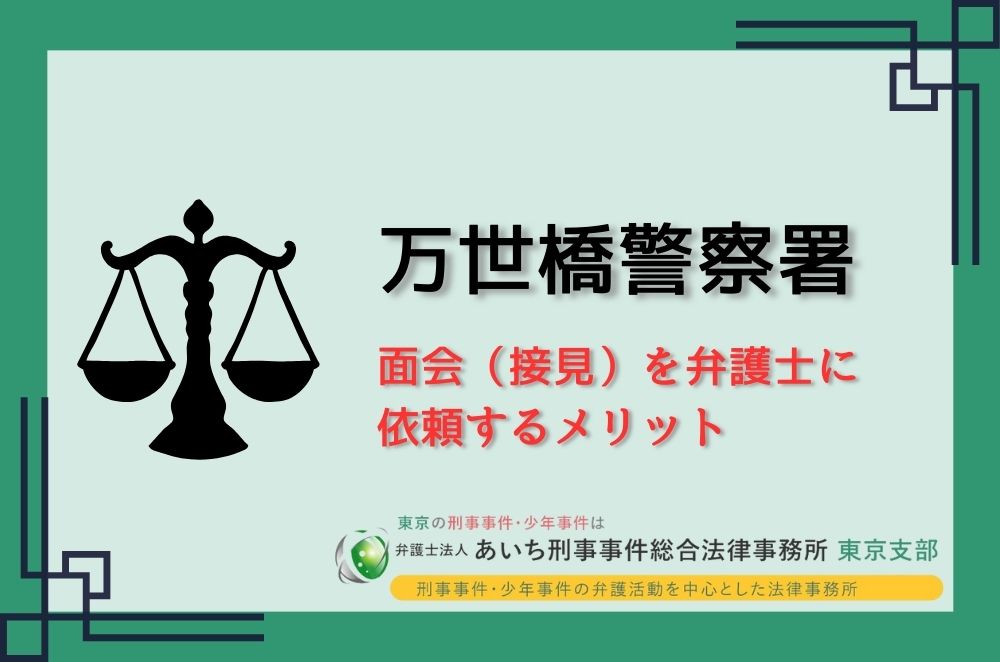 万世橋警察署

面会（接見）を弁護士に依頼するメリット

東京の刑事事件・少年事件は
弁護士法人 あいち刑事事件総合法律事務所 東京支部
刑事事件・少年事件の弁護活動を中心とした法律事務所